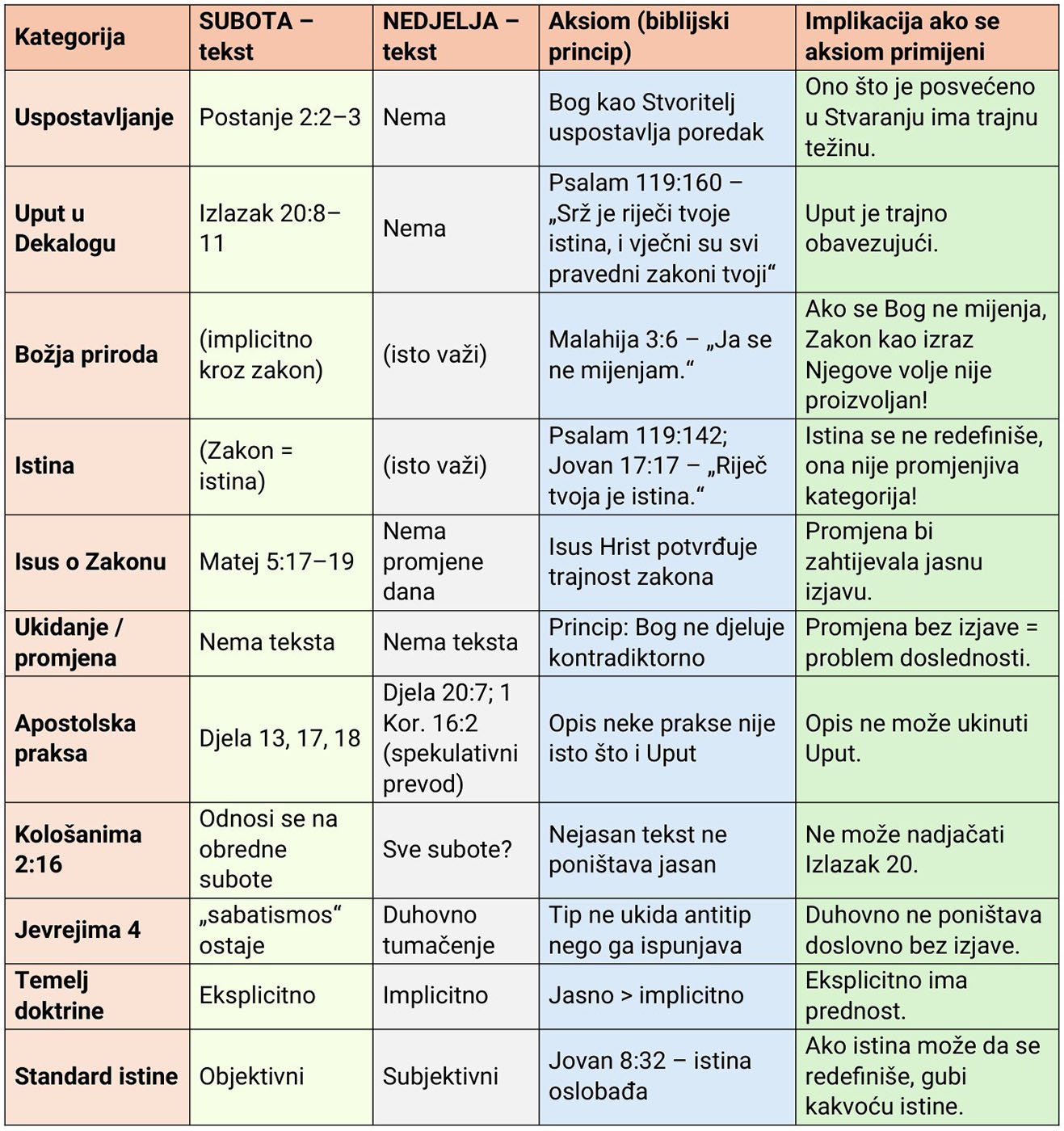 | Kategorija | SUBOTA – tekst | NEDJELJA – tekst | Aksiom (biblijski princip) | Implikacija ako se aksiom primijeni |
|---|---|---|---|---|
| Uspostavljanje | Postanje 2:2–3 | Nema | Bog kao Stvoritelj uspostavlja poredak | Ono što je posvećeno u Stvaranju ima trajnu težinu. |
| Uput u Dekalogu | Izlazak 20:8–11 | Nema | Psalam 119:160 – „Srž je riječi tvoje istina, i vječni su svi pravedni zakoni tvoji“ | Uput je trajno obavezujući. |
| Božja priroda | (implicitno kroz zakon) | (isto važi) | Malahija 3:6 – „Ja se ne mijenjam.“ | Ako se Bog ne mijenja, Zakon kao izraz Njegove volje nije proizvoljan! |
| Istina | (Zakon = istina) | (isto važi) | Psalam 119:142; Jovan 17:17 – „Riječ tvoja je istina.“ | Istina se ne redefiniše, ona nije promjenjiva kategorija! |
| Isus o Zakonu | Matej 5:17–19 | Nema promjene dana | Isus Hrist potvrđuje trajnost zakona | Promjena bi zahtijevala jasnu izjavu. |
| Ukidanje / promjena | Nema teksta | Nema teksta | Princip: Bog ne djeluje kontradiktorno | Promjena bez izjave = problem doslednosti. |
| Apostolska praksa | Djela 13, 17, 18 | Djela 20:7; 1 Kor. 16:2 (spekulativni prevod) | Opis neke prakse nije isto što i Uput | Opis ne može ukinuti Uput. |
| Kološanima 2:16 | Odnosi se na obredne subote | Sve subote? | Nejasan tekst ne poništava jasan | Ne može nadjačati Izlazak 20. |
| Jevrejima 4 | „sabatismos“ ostaje | Duhovno tumačenje | Tip ne ukida antitip nego ga ispunjava | Duhovno ne poništava doslovno bez izjave. |
| Temelj doktrine | Eksplicitno | Implicitno | Jasno > implicitno | Eksplicitno ima prednost. |
| Standard istine | Objektivni | Subjektivni | Jovan 8:32 – istina oslobađa | Ako istina može da se redefiniše, gubi kakvoću istine. |